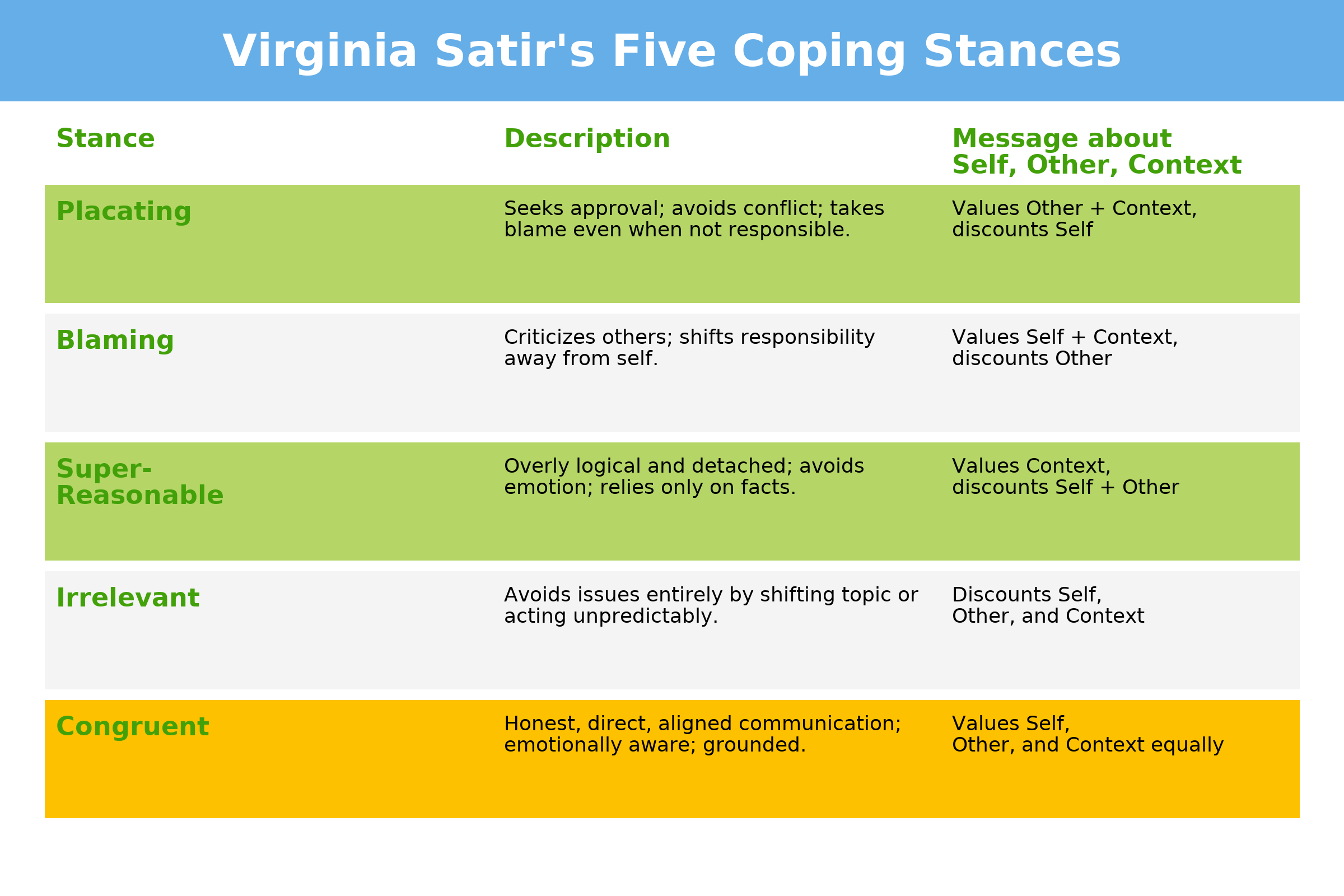 Virginia Satir's Five Coping Stances

| Stance | Description | Message about Self, Other, Context |
|---|---|---|
| Placating | Seeks approval; avoids conflict; takes blame even when not responsible. | Values Other + Context, discounts Self |
| Blaming | Criticizes others; shifts responsibility away from self. | Values Self + Context, discounts Other |
| Super-Reasonable | Overly logical and detached; avoids emotion; relies only on facts. | Values Context, discounts Self + Other |
| Irrelevant | Avoids issues entirely by shifting topic or acting unpredictably. | Discounts Self, Other, and Context |
| Congruent | Honest, direct, aligned communication; emotionally aware; grounded. | Values Self, Other, and Context equally |